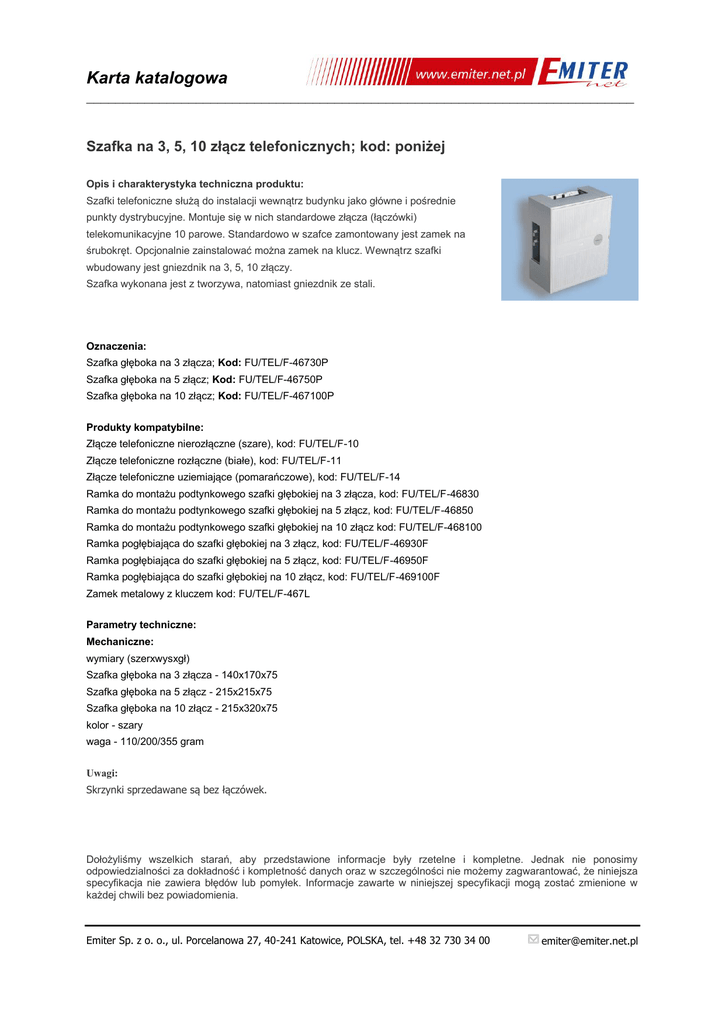 Karta katalogowa

www.emiter.net.pl EMITER net

Szafka na 3, 5, 10 złącz telefonicznych; kod: poniżej

Opis i charakterystyka techniczna produktu:
Szafki telefoniczne służą do instalacji wewnątrz budynku jako główne i pośrednie punkty dystrybucyjne. Montuje się w nich standardowe złącza (łączówki) telekomunikacyjne 10 parowe. Standardowo w szafce zamontowany jest zamek na śrubokręt. Opcjonalnie zainstalować można zamek na klucz. Wewnątrz szafki wbudowany jest gniezdnik na 3, 5, 10 złączy.
Szafka wykonana jest z tworzywa, natomiast gniezdnik ze stali.

Oznaczenia:
Szafka głęboka na 3 złącza; Kod: FU/TEL/F-46730P
Szafka głęboka na 5 złącz; Kod: FU/TEL/F-46750P
Szafka głęboka na 10 złącz; Kod: FU/TEL/F-467100P

Produkty kompatybilne:
Złącze telefoniczne nierozłączne (szare), kod: FU/TEL/F-10
Złącze telefoniczne rozłączne (białe), kod: FU/TEL/F-11
Złącze telefoniczne uziemiające (pomarańczowe), kod: FU/TEL/F-14
Ramka do montażu podtynkowego szafki głębokiej na 3 złącza, kod: FU/TEL/F-46830
Ramka do montażu podtynkowego szafki głębokiej na 5 złącz, kod: FU/TEL/F-46850
Ramka do montażu podtynkowego szafki głębokiej na 10 złącz kod: FU/TEL/F-468100
Ramka pogłębiająca do szafki głębokiej na 3 złącz, kod: FU/TEL/F-46930F
Ramka pogłębiająca do szafki głębokiej na 5 złącz, kod: FU/TEL/F-46950F
Ramka pogłębiająca do szafki głębokiej na 10 złącz, kod: FU/TEL/F-469100F
Zamek metalowy z kluczem kod: FU/TEL/F-467L

Parametry techniczne:
Mechaniczne:
wymiary (szerxwysxgł)
Szafka głęboka na 3 złącza - 140x170x75
Szafka głęboka na 5 złącz - 215x215x75
Szafka głęboka na 10 złącz - 215x320x75
kolor - szary
waga - 110/200/355 gram

Uwagi:
Skrzynki sprzedawane są bez łączówek.

Dołożyliśmy wszelkich starań, aby przedstawione informacje były rzetelne i kompletne. Jednak nie ponosimy odpowiedzialności za dokładność i kompletność danych oraz w szczególności nie możemy zagwarantować, że niniejsza specyfikacja nie zawiera błędów lub pomyłek. Informacje zawarte w niniejszej specyfikacji mogą zostać zmienione w każdej chwili bez powiadomienia.

Emiter Sp. z o. o., ul. Porcelanowa 27, 40-241 Katowice, POLSKA, tel. +48 32 730 34 00 emiter@emiter.net.pl